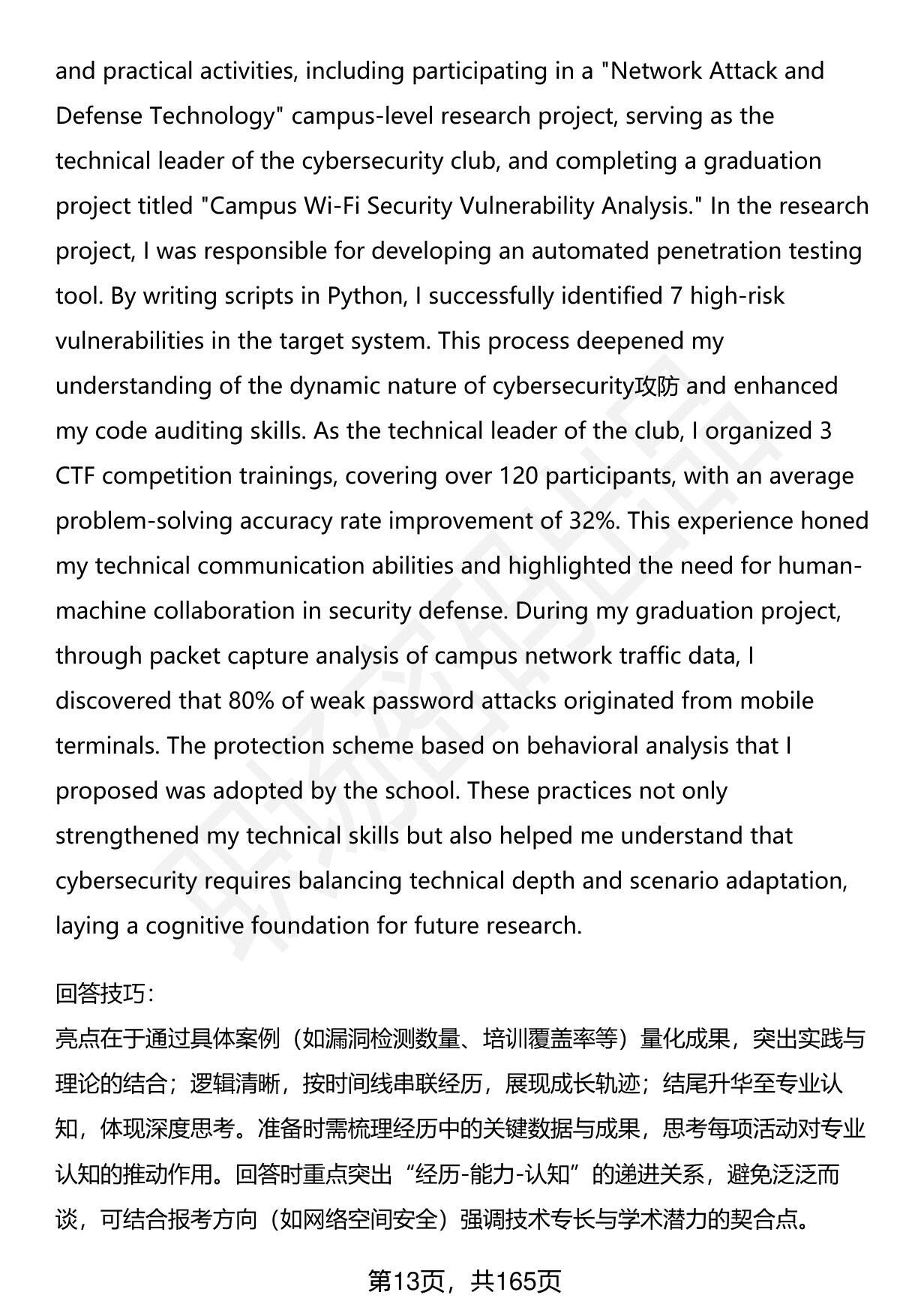 and practical activities, including participating in a "Network Attack and Defense Technology" campus-level research project, serving as the technical leader of the cybersecurity club, and completing a graduation project titled "Campus Wi-Fi Security Vulnerability Analysis." In the research project, I was responsible for developing an automated penetration testing tool. By writing scripts in Python, I successfully identified 7 high-risk vulnerabilities in the target system. This process deepened my understanding of the dynamic nature of cybersecurity攻防 and enhanced my code auditing skills. As the technical leader of the club, I organized 3 CTF competition trainings, covering over 120 participants, with an average problem-solving accuracy rate improvement of 32%. This experience honed my technical communication abilities and highlighted the need for human-machine collaboration in security defense. During my graduation project, through packet capture analysis of campus network traffic data, I discovered that 80% of weak password attacks originated from mobile terminals. The protection scheme based on behavioral analysis that I proposed was adopted by the school. These practices not only strengthened my technical skills but also helped me understand that cybersecurity requires balancing technical depth and scenario adaptation, laying a cognitive foundation for future research.

回答技巧：
亮点在于通过具体案例（如漏洞检测数量、培训覆盖率等）量化成果，突出实践与理论的结合；逻辑清晰，按时间线串联经历，展现成长轨迹；结尾升华至专业认知，体现深度思考。准备时需梳理经历中的关键数据与成果，思考每项活动对专业认知的推动作用。回答时重点突出“经历-能力-认知”的递进关系，避免泛泛而谈，可结合报考方向（如网络空间安全）强调技术专长与学术潜力的契合点。

第13页，共165页